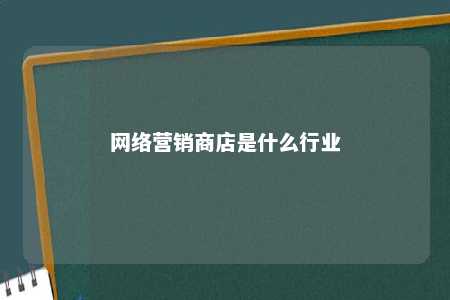 网络营销商店是什么行业